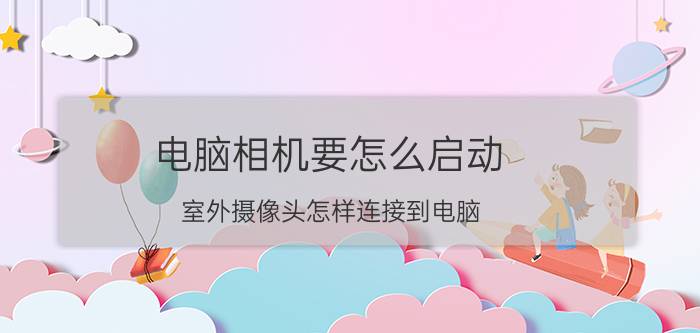 电脑相机要怎么启动

室外摄像头怎样连接到电脑